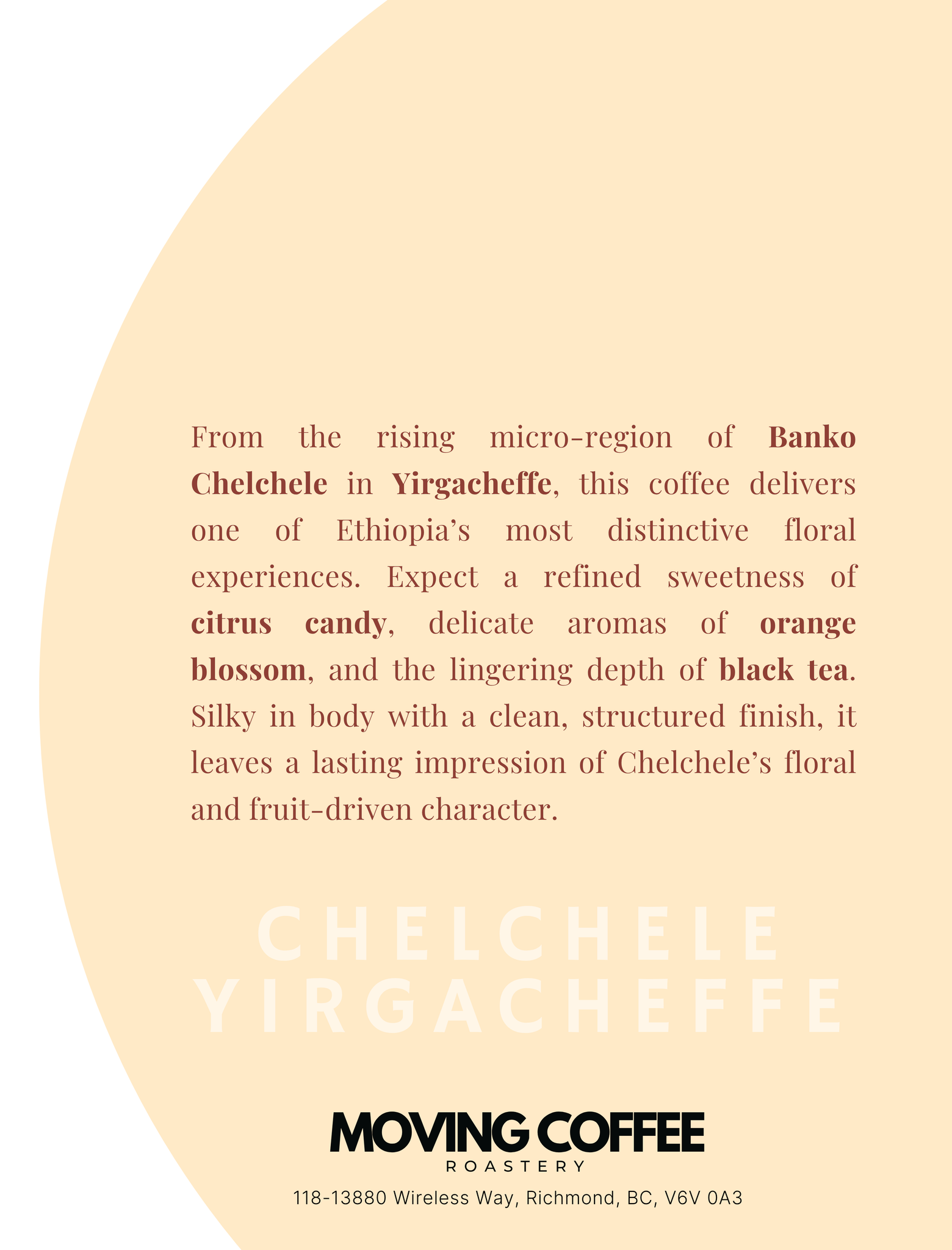 From the rising micro-region of Banko Chelchele in Yirgacheffe, this coffee delivers one of Ethiopia's most distinctive floral experiences. Expect a refined sweetness of citrus candy, delicate aromas of orange blossom, and the lingering depth of black tea. Silky in body with a clean, structured finish, it leaves a lasting impression of Chelchele's floral and fruit-driven character.

CHELCHELE
YIRGACHEFFE

MOVING COFFEE
ROASTERY

118-13880 Wireless Way, Richmond, BC, V6V 0A3